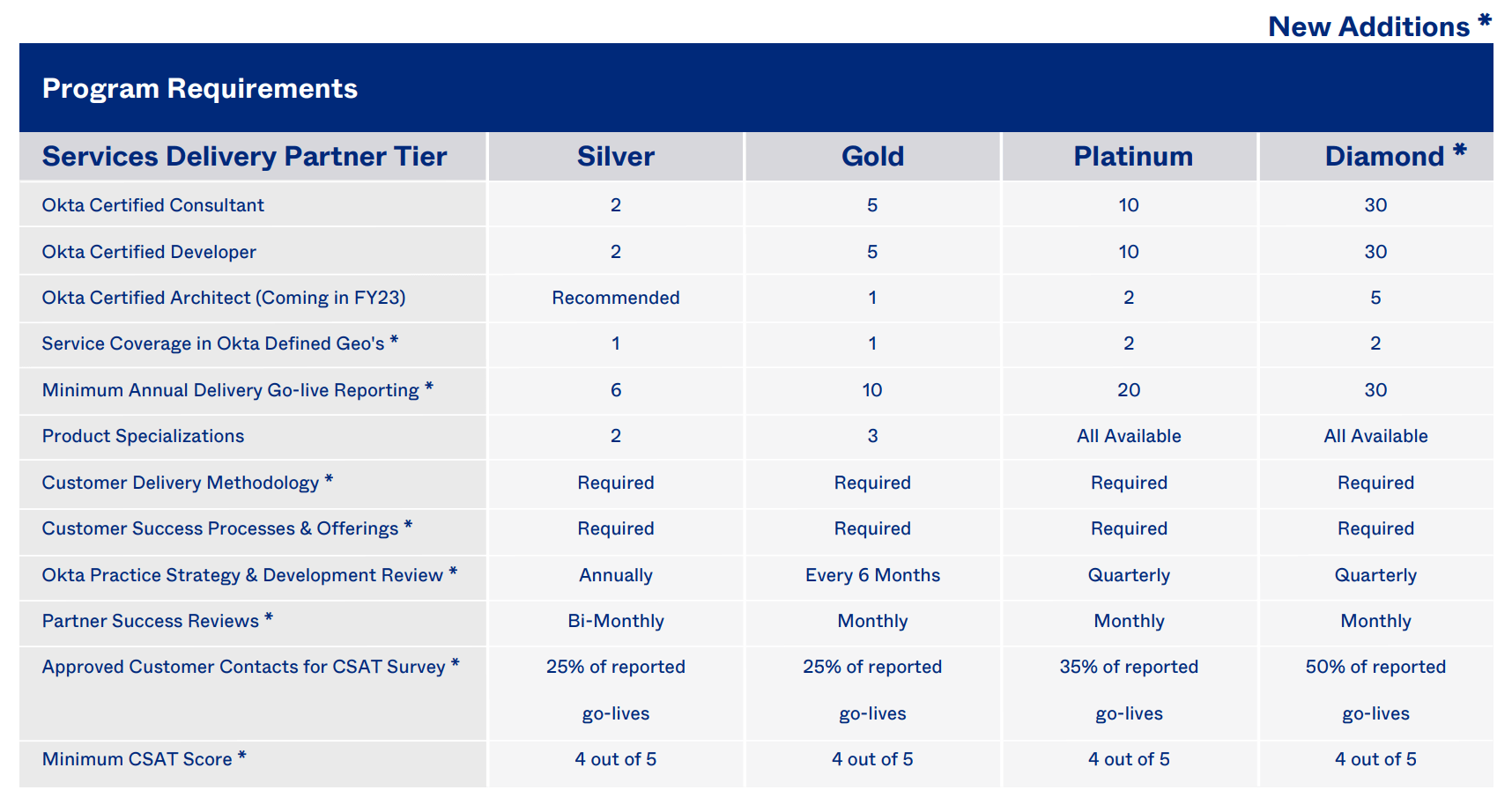 New Additions *

Program Requirements

| Services Delivery Partner Tier | Silver | Gold | Platinum | Diamond * |
|---|---|---|---|---|
| Okta Certified Consultant | 2 | 5 | 10 | 30 |
| Okta Certified Developer | 2 | 5 | 10 | 30 |
| Okta Certified Architect (Coming in FY23) | Recommended | 1 | 2 | 5 |
| Service Coverage in Okta Defined Geo's * | 1 | 1 | 2 | 2 |
| Minimum Annual Delivery Go-live Reporting * | 6 | 10 | 20 | 30 |
| Product Specializations | 2 | 3 | All Available | All Available |
| Customer Delivery Methodology * | Required | Required | Required | Required |
| Customer Success Processes & Offerings * | Required | Required | Required | Required |
| Okta Practice Strategy & Development Review * | Annually | Every 6 Months | Quarterly | Quarterly |
| Partner Success Reviews * | Bi-Monthly | Monthly | Monthly | Monthly |
| Approved Customer Contacts for CSAT Survey * | 25% of reported go-lives | 25% of reported go-lives | 35% of reported go-lives | 50% of reported go-lives |
| Minimum CSAT Score * | 4 out of 5 | 4 out of 5 | 4 out of 5 | 4 out of 5 |